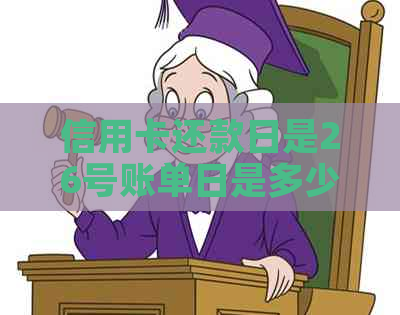 信用卡还款日是26号账单日是多少